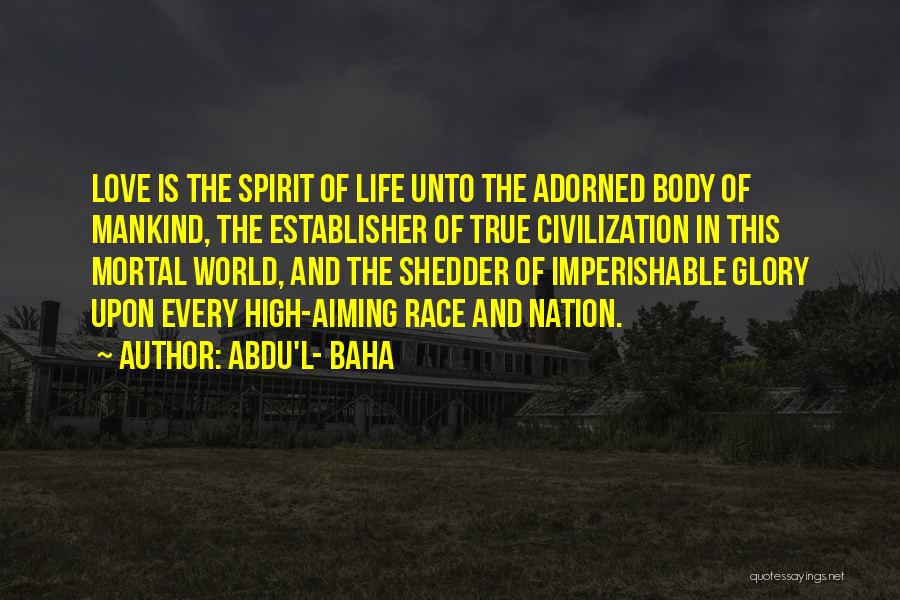 LOVE IS THE SPIRIT OF LIFE UNTO THE ADORNED BODY OF MANKIND, THE ESTABLISHER OF TRUE CIVILIZATION IN THIS MORTAL WORLD, AND THE SHEDDER OF IMPERISHABLE GLORY UPON EVERY HIGH-AIMING RACE AND NATION.

~ AUTHOR: ABDU'L- BAHA

quotessayings.net